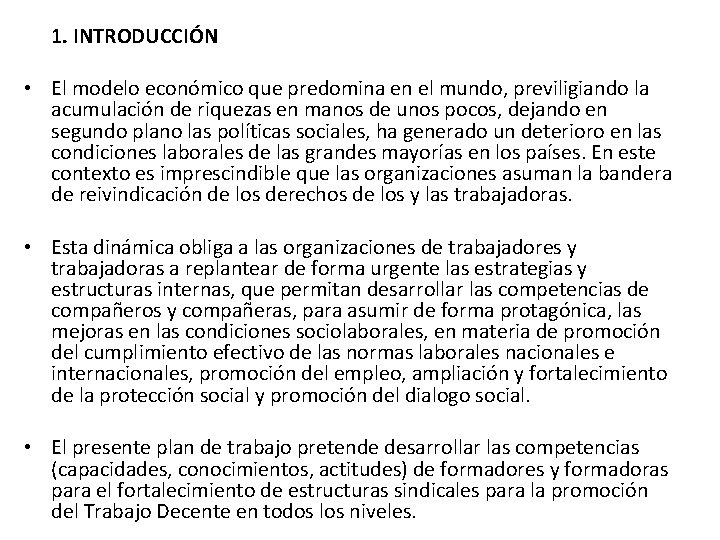 1. INTRODUCCIÓN

• El modelo económico que predomina en el mundo, previligiando la acumulación de riquezas en manos de unos pocos, dejando en segundo plano las políticas sociales, ha generado un deterioro en las condiciones laborales de las grandes mayorías en los países. En este contexto es imprescindible que las organizaciones asuman la bandera de reivindicación de los derechos de los y las trabajadoras.

• Esta dinámica obliga a las organizaciones de trabajadores y trabajadoras a replantear de forma urgente las estrategias y estructuras internas, que permitan desarrollar las competencias de compañeros y compañeras, para asumir de forma protagónica, las mejoras en las condiciones sociolaborales, en materia de promoción del cumplimiento efectivo de las normas laborales nacionales e internacionales, promoción del empleo, ampliación y fortalecimiento de la protección social y promoción del dialogo social.

• El presente plan de trabajo pretende desarrollar las competencias (capacidades, conocimientos, actitudes) de formadores y formadoras para el fortalecimiento de estructuras sindicales para la promoción del Trabajo Decente en todos los niveles.